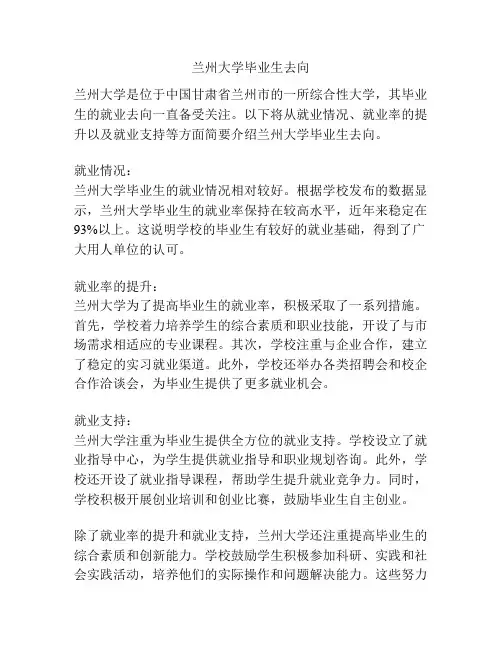 兰州大学毕业生去向

兰州大学是位于中国甘肃省兰州市的一所综合性大学，其毕业生的就业去向一直备受关注。以下将从就业情况、就业率的提升以及就业支持等方面简要介绍兰州大学毕业生去向。

就业情况：
兰州大学毕业生的就业情况相对较好。根据学校发布的数据显示，兰州大学毕业生的就业率保持在较高水平，近年来稳定在93%以上。这说明学校的毕业生有较好的就业基础，得到了广大用人单位的认可。

就业率的提升：
兰州大学为了提高毕业生的就业率，积极采取了一系列措施。首先，学校着力培养学生的综合素质和职业技能，开设了与市场需求相适应的专业课程。其次，学校注重与企业合作，建立了稳定的实习就业渠道。此外，学校还举办各类招聘会和校企合作洽谈会，为毕业生提供了更多就业机会。

就业支持：
兰州大学注重为毕业生提供全方位的就业支持。学校设立了就业指导中心，为学生提供就业指导和职业规划咨询。此外，学校还开设了就业指导课程，帮助学生提升就业竞争力。同时，学校积极开展创业培训和创业比赛，鼓励毕业生自主创业。

除了就业率的提升和就业支持，兰州大学还注重提高毕业生的综合素质和创新能力。学校鼓励学生积极参加科研、实践和社会实践活动，培养他们的实际操作和问题解决能力。这些努力